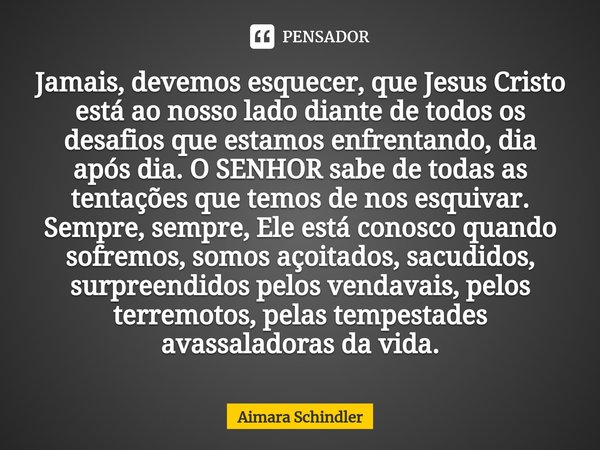 PENSADOR

Jamais, devemos esquecer, que Jesus Cristo está ao nosso lado diante de todos os desafios que estamos enfrentando, dia após dia. O SENHOR sabe de todas as tentações que temos de nos esquivar. Sempre, sempre, Ele está conosco quando sofremos, somos açoitados, sacudidos, surpreendidos pelos vendavais, pelos terremotos, pelas tempestades avassaladoras da vida.

Aimara Schindler